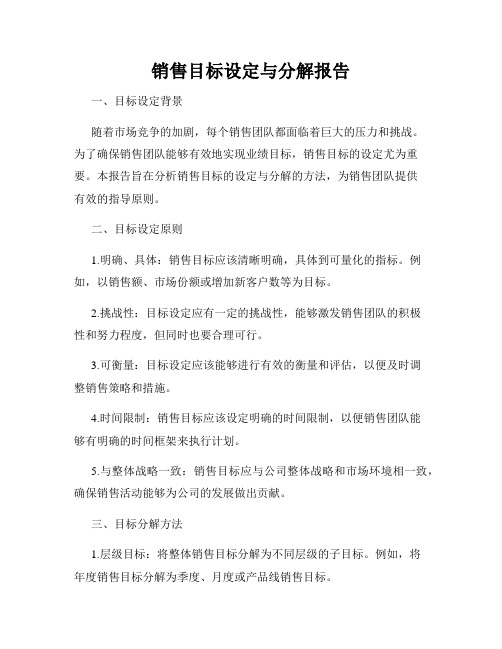 销售目标设定与分解报告

一、目标设定背景

随着市场竞争的加剧，每个销售团队都面临着巨大的压力和挑战。为了确保销售团队能够有效地实现业绩目标，销售目标的设定尤为重要。本报告旨在分析销售目标的设定与分解的方法，为销售团队提供有效的指导原则。

二、目标设定原则

1.明确、具体：销售目标应该清晰明确，具体到可量化的指标。例如，以销售额、市场份额或增加新客户数等为目标。

2.挑战性：目标设定应有一定的挑战性，能够激发销售团队的积极性和努力程度，但同时也要合理可行。

3.可衡量：目标设定应该能够进行有效的衡量和评估，以便及时调整销售策略和措施。

4.时间限制：销售目标应该设定明确的时间限制，以便销售团队能够有明确的时间框架来执行计划。

5.与整体战略一致：销售目标应与公司整体战略和市场环境相一致，确保销售活动能够为公司的发展做出贡献。

三、目标分解方法

1.层级目标：将整体销售目标分解为不同层级的子目标。例如，将年度销售目标分解为季度、月度或产品线销售目标。